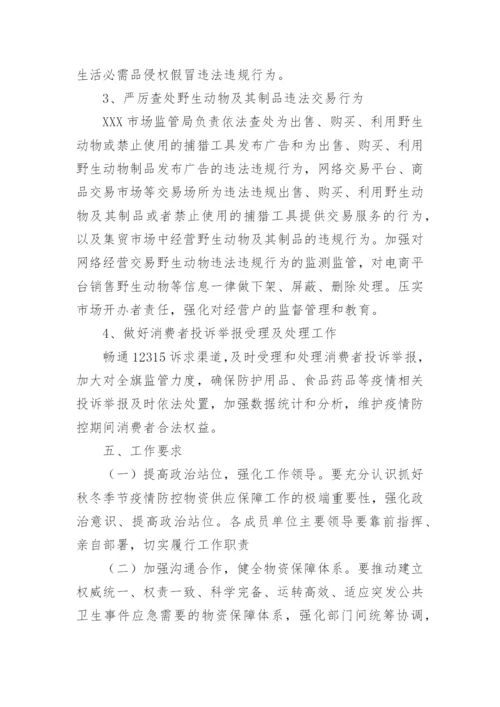 生活必需品侵权假冒违法违规行为。

3、严厉查处野生动物及其制品违法交易行为

XXX 市场监管局负责依法查处为出售、购买、利用野生动物或禁止使用的捕猎工具发布广告和为出售、购买、利用野生动物制品发布广告的违法违规行为，网络交易平台、商品交易市场等交易场所为违法违规出售、购买、利用野生动物及其制品或者禁止使用的捕猎工具提供交易服务的行为，以及集贸市场中经营野生动物及其制品的违规行为。加强对网络经营交易野生动物违法违规行为的监测监管，对电商平台销售野生动物等信息一律做下架、屏蔽、删除处理。压实市场开办者责任，强化对经营户的监督管理和教育。

4、做好消费者投诉举报受理及处理工作

畅通 12315 诉求渠道，及时受理和处理消费者投诉举报，加大对全旗监管力度，确保防护用品、食品药品等疫情相关投诉举报及时依法处置，加强数据统计和分析，维护疫情防控期间消费者合法权益。

五、工作要求

（一）提高政治站位，强化工作领导。要充分认识抓好秋冬季节疫情防控物资供应保障工作的极端重要性，强化政治意识、提高政治站位。各成员单位主要领导要靠前指挥、亲自部署，切实履行工作职责

（二）加强沟通合作，健全物资保障体系。要推动建立权威统一、权责一致、科学完备、运转高效、适应突发公共卫生事件应急需要的物资保障体系，强化部门间统筹协调，